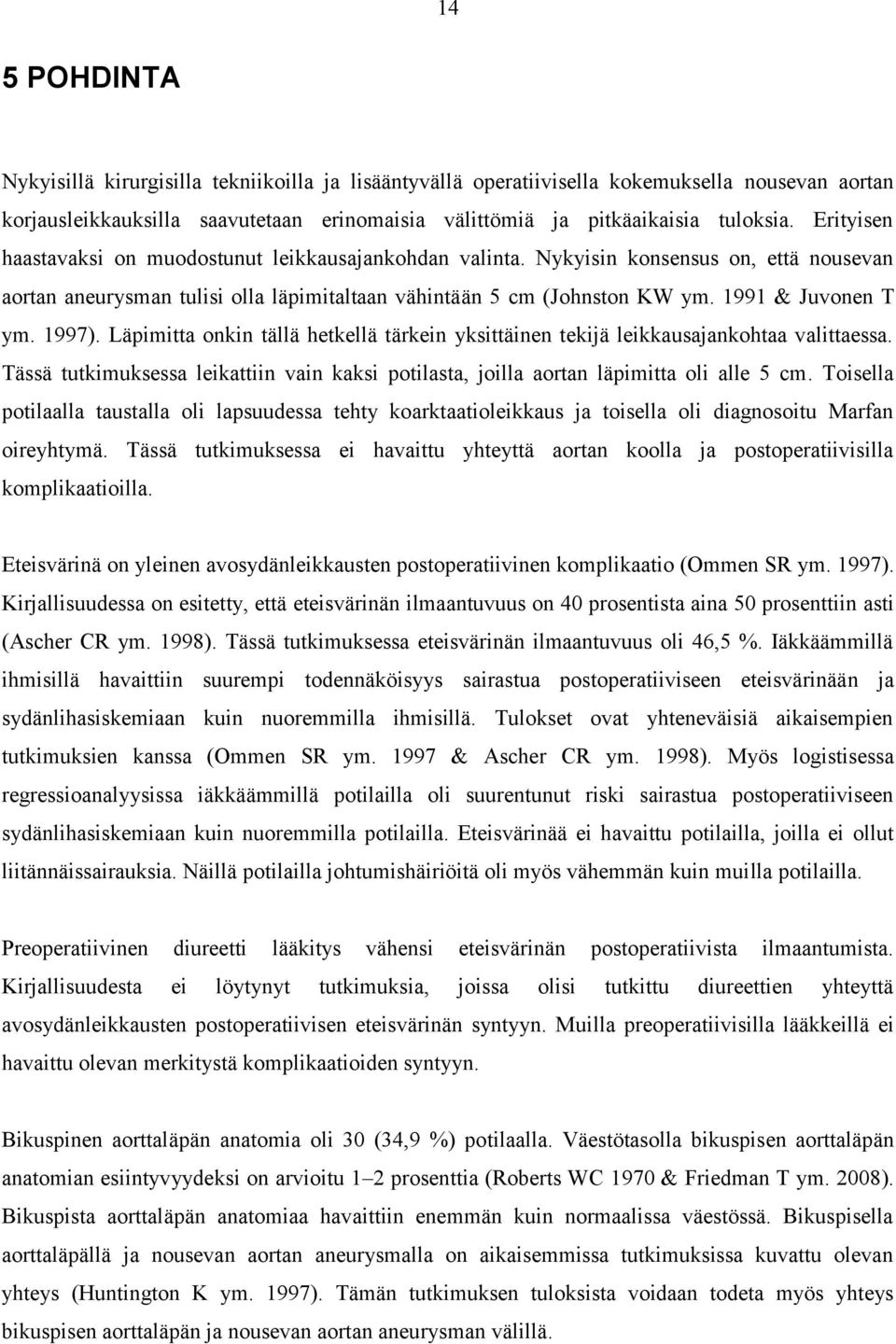 14

5 POHDINTA

Nykyisillä kirurgisilla tekniikoilla ja lisääntyvällä operatiivisella kokemuksella nousevan aortan korjausleikkauksilla saavutetaan erinomaisia välittömiä ja pitkäaikaisia tuloksia. Erityisen haastavaksi on muodostunut leikkausajankohdan valinta. Nykyisin konsensus on, että nousevan aortan aneurysman tulisi olla läpimitaltaan vähintään 5 cm (Johnston KW ym. 1991 & Juvonen T ym. 1997). Läpimitta onkin tällä hetkellä tärkein yksittäinen tekijä leikkausajankohtaa valittaessa. Tässä tutkimuksessa leikattiin vain kaksi potilasta, joilla aortan läpimitta oli alle 5 cm. Toisella potilaalla taustalla oli lapsuudessa tehty koarktaatioleikkaus ja toisella oli diagnosoitu Marfan oireyhtymä. Tässä tutkimuksessa ei havaittu yhteyttä aortan koolla ja postoperatiivisilla komplikaatioilla.

Eteisvärinä on yleinen avosydänleikkausten postoperatiivinen komplikaatio (Ommen SR ym. 1997). Kirjallisuudessa on esitetty, että eteisvärinän ilmaantuvuus on 40 prosentista aina 50 prosenttiin asti (Ascher CR ym. 1998). Tässä tutkimuksessa eteisvärinän ilmaantuvuus oli 46,5 %. Iäkkäämmillä ihmisillä havaittiin suurempi todennäköisyys sairastua postoperatiiviseen eteisvärinään ja sydänlihasiskemiaan kuin nuoremmilla ihmisillä. Tulokset ovat yhteneväisiä aikaisempien tutkimuksien kanssa (Ommen SR ym. 1997 & Ascher CR ym. 1998). Myös logistisessa regressioanalyysissa iäkkäämmillä potilailla oli suurentunut riski sairastua postoperatiiviseen sydänlihasiskemiaan kuin nuoremmilla potilailla. Eteisvärinää ei havaittu potilailla, joilla ei ollut liitännäissairauksia. Näillä potilailla johtumishäiriöitä oli myös vähemmän kuin muilla potilailla.

Preoperatiivinen diureetti lääkitys vähensi eteisvärinän postoperatiivista ilmaantumista. Kirjallisuudesta ei löytynyt tutkimuksia, joissa olisi tutkittu diureettien yhteyttä avosydänleikkausten postoperatiivisen eteisvärinän syntyyn. Muilla preoperatiivisilla lääkkeillä ei havaittu olevan merkitystä komplikaatioiden syntyyn.

Bikuspinen aorttaläpän anatomia oli 30 (34,9 %) potilaalla. Väestötasolla bikuspisen aorttaläpän anatomian esiintyvyydeksi on arvioitu 1–2 prosenttia (Roberts WC 1970 & Friedman T ym. 2008). Bikuspista aorttaläpän anatomiaa havaittiin enemmän kuin normaalissa väestössä. Bikuspisella aorttaläpällä ja nousevan aortan aneurysmalla on aikaisemmissa tutkimuksissa kuvattu olevan yhteys (Huntington K ym. 1997). Tämän tutkimuksen tuloksista voidaan todeta myös yhteys bikuspisen aorttaläpän ja nousevan aortan aneurysman välillä.